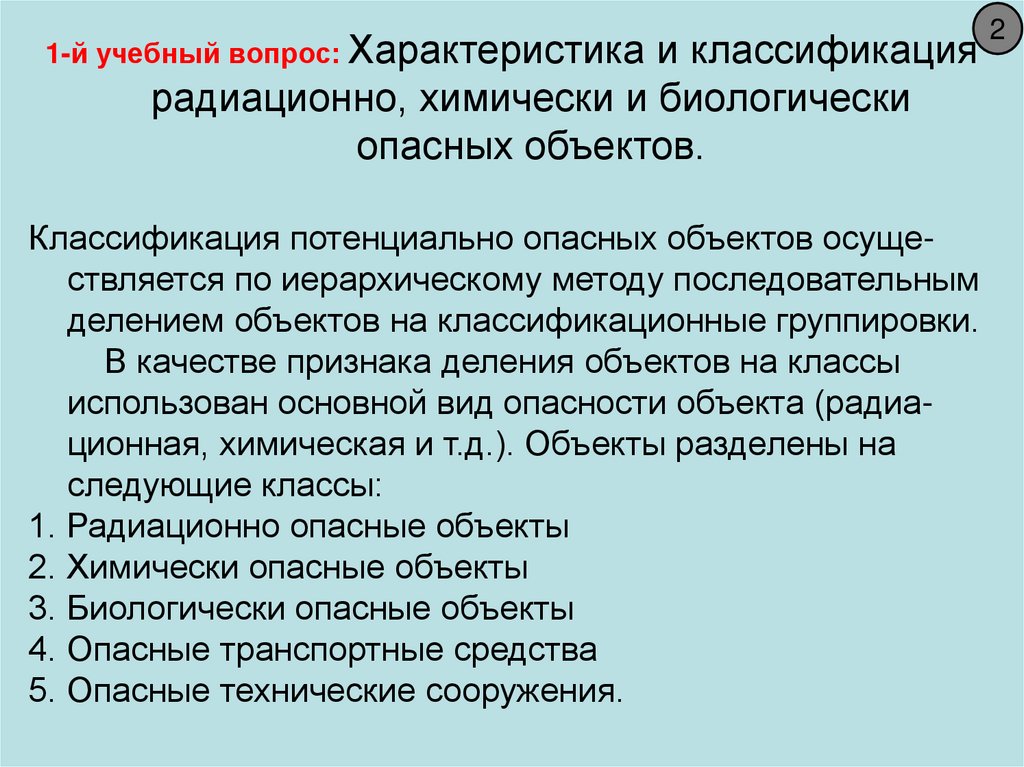 2

1-й учебный вопрос: Характеристика и классификация радиационно, химически и биологически опасных объектов.

Классификация потенциально опасных объектов осуществляется по иерархическому методу последовательным делением объектов на классификационные группировки.
В качестве признака деления объектов на классы использован основной вид опасности объекта (радиационная, химическая и т.д.). Объекты разделены на следующие классы:
1. Радиационно опасные объекты
2. Химически опасные объекты
3. Биологически опасные объекты
4. Опасные транспортные средства
5. Опасные технические сооружения.